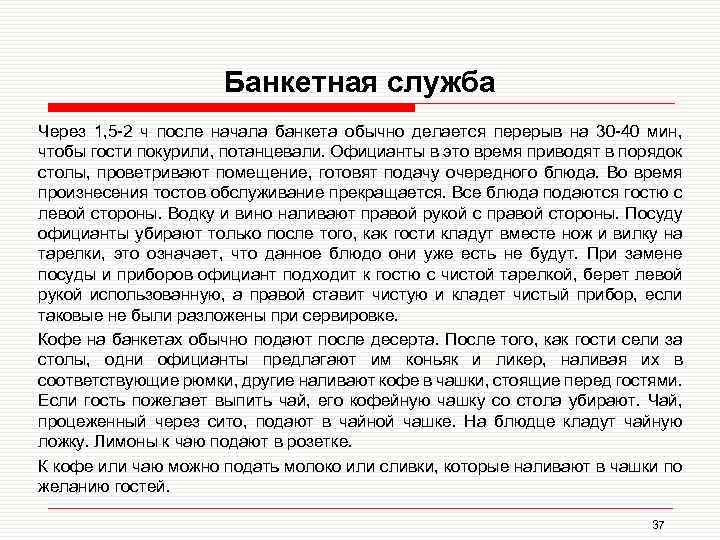 Банкетная служба

Через 1,5-2 ч после начала банкета обычно делается перерыв на 30-40 мин, чтобы гости покурили, потанцевали. Официанты в это время приводят в порядок столы, проветривают помещение, готовят подачу очередного блюда. Во время произнесения тостов обслуживание прекращается. Все блюда подаются гостю с левой стороны. Водку и вино наливают правой рукой с правой стороны. Посуду официанты убирают только после того, как гости кладут вместе нож и вилку на тарелки, это означает, что данное блюдо они уже есть не будут. При замене посуды и приборов официант подходит к гостю с чистой тарелкой, берет левой рукой использованную, а правой ставит чистую и кладет чистый прибор, если таковые не были разложены при сервировке.

Кофе на банкетах обычно подают после десерта. После того, как гости сели за столы, одни официанты предлагают им коньяк и ликер, наливая их в соответствующие рюмки, другие наливают кофе в чашки, стоящие перед гостями. Если гость пожелает выпить чай, его кофейную чашку со стола убирают. Чай, процеженный через сито, подают в чайной чашке. На блюдце кладут чайную ложку. Лимоны к чаю подают в розетке.

К кофе или чаю можно подать молоко или сливки, которые наливают в чашки по желанию гостей.

37